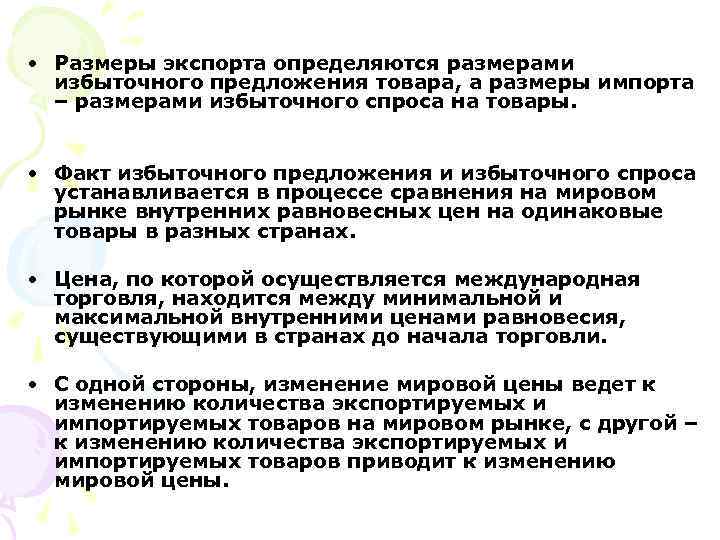 • Размеры экспорта определяются размерами избыточного предложения товара, а размеры импорта – размерами избыточного спроса на товары.

• Факт избыточного предложения и избыточного спроса устанавливается в процессе сравнения на мировом рынке внутренних равновесных цен на одинаковые товары в разных странах.

• Цена, по которой осуществляется международная торговля, находится между минимальной и максимальной внутренними ценами равновесия, существующими в странах до начала торговли.

• С одной стороны, изменение мировой цены ведет к изменению количества экспортируемых и импортируемых товаров на мировом рынке, с другой – к изменению количества экспортируемых и импортируемых товаров приводит к изменению мировой цены.